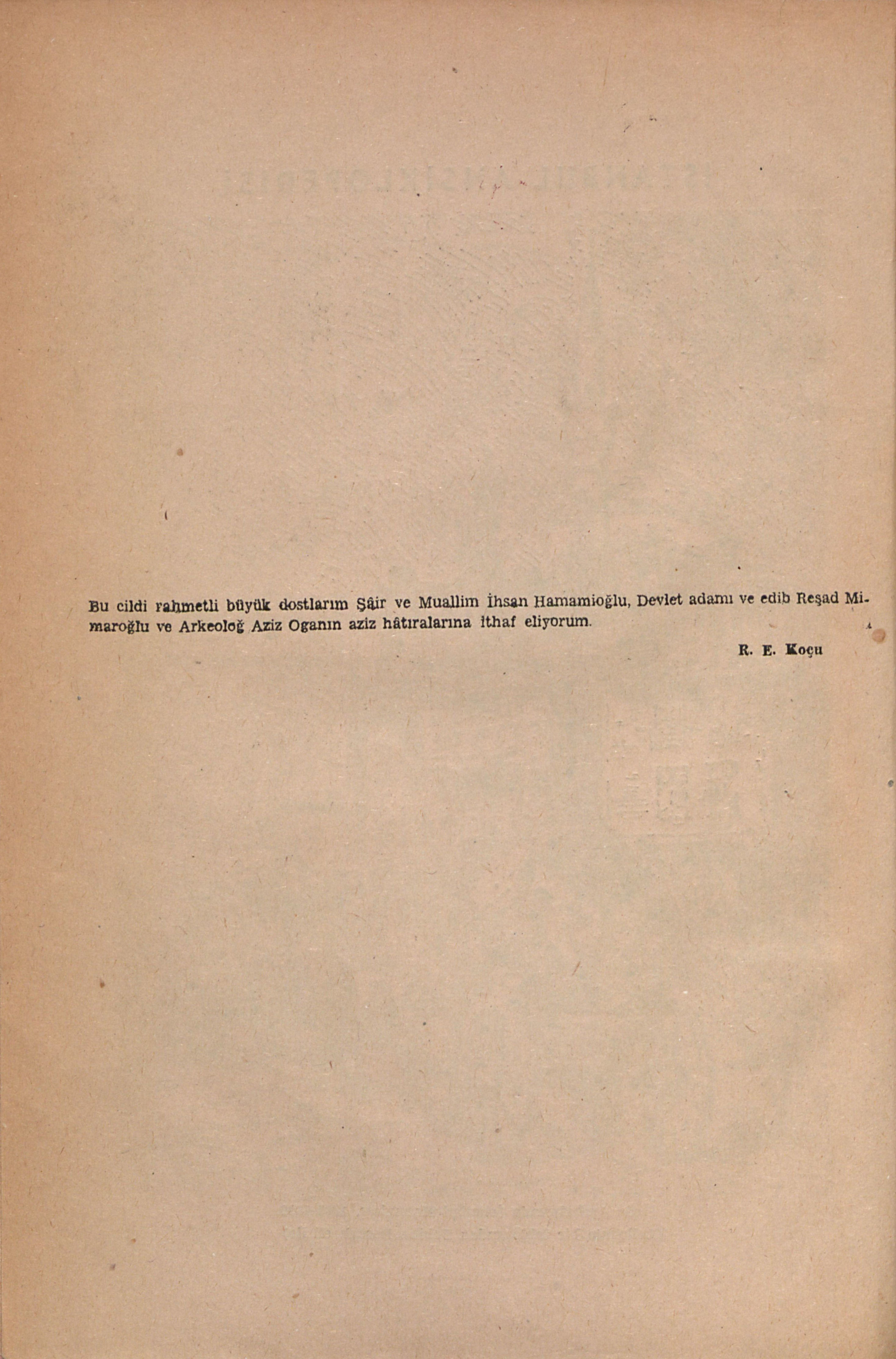 Bu cildi rahmetli büyük dostlarım Şâir ve Muallim İhsan Hamamioğlu, Devlet adamı ve edib Reşad Mimaroğlu ve Arkeoloğ Aziz Oganın aziz hâtıralarına ithaf eliyorum.

R. E. Koçu